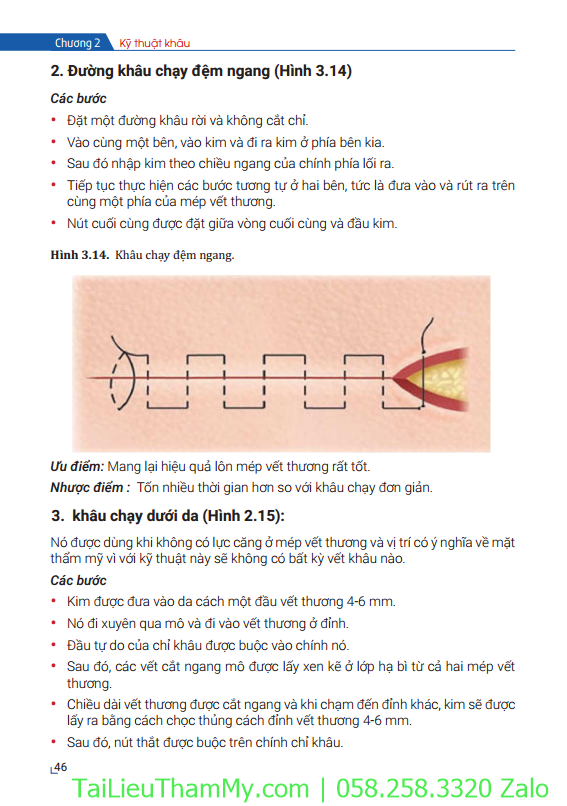 Chương 2 Kỹ thuật khâu

2. Đường khâu chạy đệm ngang (Hình 3.14)

Các bước

• Đặt một đường khâu rời và không cắt chỉ.
• Vào cùng một bên, vào kim và đi ra kim ở phía bên kia.
• Sau đó nhập kim theo chiều ngang của chính phía lối ra.
• Tiếp tục thực hiện các bước tương tự ở hai bên, tức là đưa vào và rút ra trên cùng một phía của mép vết thương.
• Nút cuối cùng được đặt giữa vòng cuối cùng và đầu kim.

Hình 3.14. Khâu chạy đệm ngang.

Ưu điểm: Mang lại hiệu quả lôn mép vết thương rất tốt.
Nhược điểm : Tốn nhiều thời gian hơn so với khâu chạy đơn giản.

3. khâu chạy dưới da (Hình 2.15):

Nó được dùng khi không có lực căng ở mép vết thương và vị trí có ý nghĩa về mặt thẩm mỹ vì với kỹ thuật này sẽ không có bất kỳ vết khâu nào.

Các bước

• Kim được đưa vào da cách một đầu vết thương 4-6 mm.
• Nó đi xuyên qua mô và đi vào vết thương ở đỉnh.
• Đầu tự do của chỉ khâu được buộc vào chính nó.
• Sau đó, các vết cắt ngang mô được lấy xen kẽ ở lớp hạ bì từ cả hai mép vết thương.
• Chiều dài vết thương được cắt ngang và khi chạm đến đỉnh khác, kim sẽ được lấy ra bằng cách chọc thủng cách đỉnh vết thương 4-6 mm.
• Sau đó, nút thắt được buộc trên chính chỉ khâu.

46

TaiLieuThamMy.com | 058.258.3320 Zalo